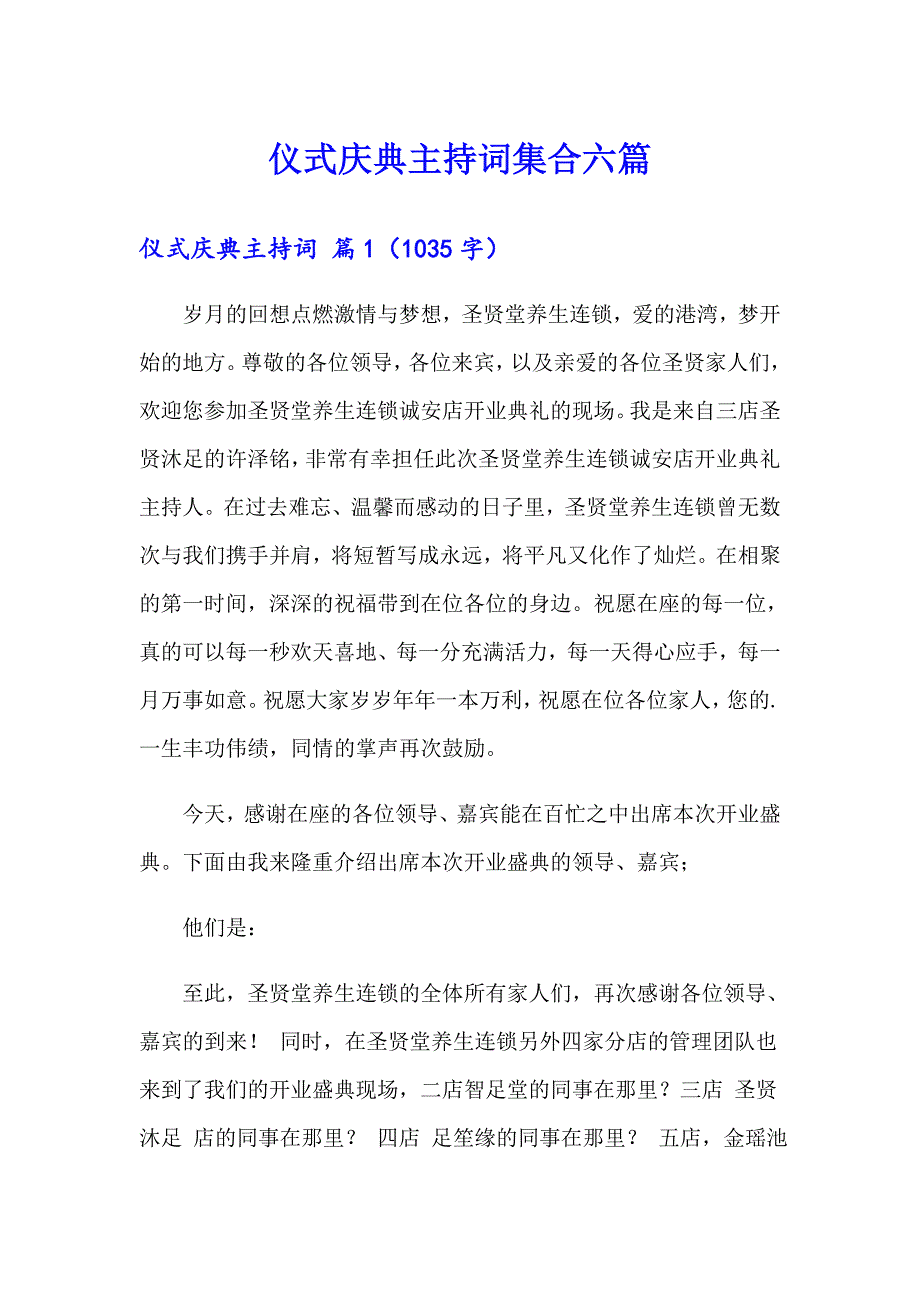 仪式庆典主持词集合六篇

仪式庆典主持词 篇1（1035字）

岁月的回想点燃激情与梦想，圣贤堂养生连锁，爱的港湾，梦开始的地方。尊敬的各位领导，各位来宾，以及亲爱的各位圣贤家人们，欢迎您参加圣贤堂养生连锁诚安店开业典礼的现场。我是来自三店圣贤沐足的许泽铭，非常有幸担任此次圣贤堂养生连锁诚安店开业典礼主持人。在过去难忘、温馨而感动的日子里，圣贤堂养生连锁曾无数次与我们携手并肩，将短暂写成永远，将平凡又化作了灿烂。在相聚的第一时间，深深的祝福带到在位各位的身边。祝愿在座的每一位，真的可以每一秒欢天喜地、每一分充满活力，每一天得心应手，每一月万事如意。祝愿大家岁岁年年一本万利，祝愿在位各位家人，您的.一生丰功伟绩，同情的掌声再次鼓励。

今天，感谢在座的各位领导、嘉宾能在百忙之中出席本次开业盛典。下面由我来隆重介绍出席本次开业盛典的领导、嘉宾；

他们是：

至此，圣贤堂养生连锁的全体所有家人们，再次感谢各位领导、嘉宾的到来！ 同时，在圣贤堂养生连锁另外四家分店的管理团队也来到了我们的开业盛典现场，二店智足堂的同事在那里？三店 圣贤沐足 店的同事在那里？ 四店 足笙缘的同事在那里？ 五店，金瑶池